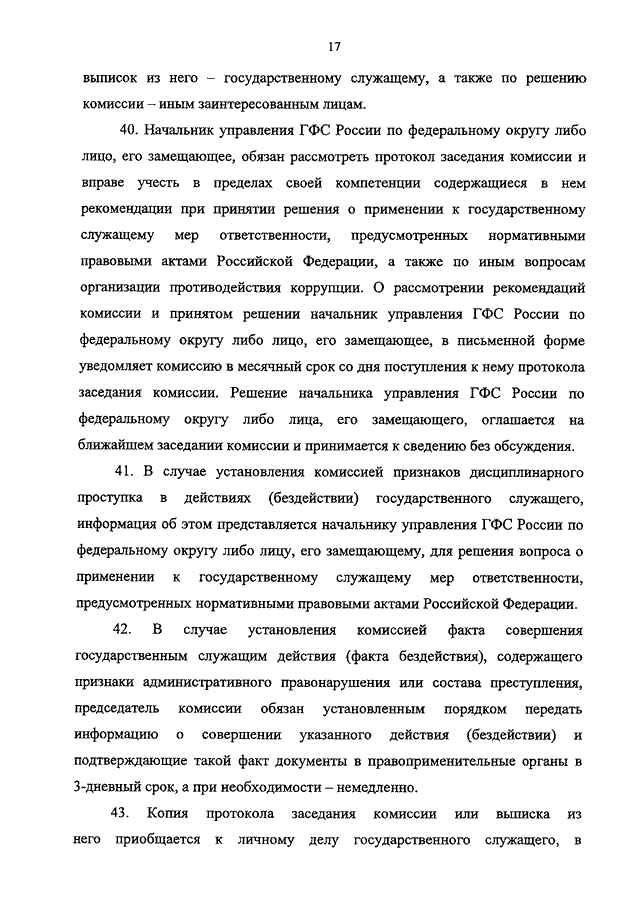 17

выписок из него – государственному служащему, а также по решению комиссии – иным заинтересованным лицам.

40. Начальник управления ГФС России по федеральному округу либо лицо, его замещающее, обязан рассмотреть протокол заседания комиссии и вправе учесть в пределах своей компетенции содержащиеся в нем рекомендации при принятии решения о применении к государственному служащему мер ответственности, предусмотренных нормативными правовыми актами Российской Федерации, а также по иным вопросам организации противодействия коррупции. О рассмотрении рекомендаций комиссии и принятом решении начальник управления ГФС России по федеральному округу либо лицо, его замещающее, в письменной форме уведомляет комиссию в месячный срок со дня поступления к нему протокола заседания комиссии. Решение начальника управления ГФС России по федеральному округу либо лица, его замещающего, оглашается на ближайшем заседании комиссии и принимается к сведению без обсуждения.

41. В случае установления комиссией признаков дисциплинарного проступка в действиях (бездействии) государственного служащего, информация об этом представляется начальнику управления ГФС России по федеральному округу либо лицу, его замещающему, для решения вопроса о применении к государственному служащему мер ответственности, предусмотренных нормативными правовыми актами Российской Федерации.

42. В случае установления комиссией факта совершения государственным служащим действия (факта бездействия), содержащего признаки административного правонарушения или состава преступления, председатель комиссии обязан установленным порядком передать информацию о совершении указанного действия (бездействии) и подтверждающие такой факт документы в правоприменительные органы в 3-дневный срок, а при необходимости – немедленно.

43. Копия протокола заседания комиссии или выписка из него приобщается к личному делу государственного служащего, в